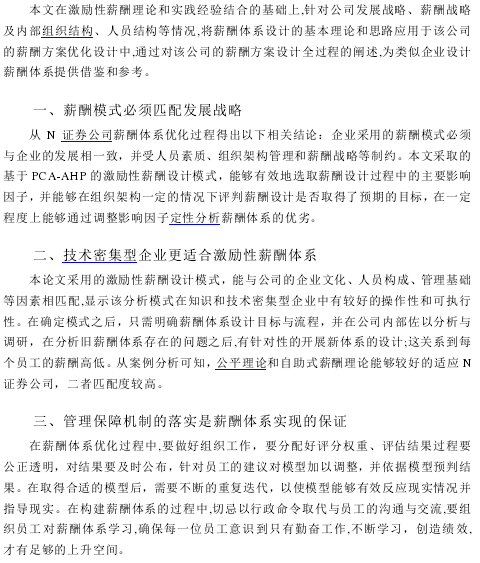 本文在激励性薪酬理论和实践经验结合的基础上,针对公司发展战略、薪酬战略及内部组织结构、人员结构等情况,将薪酬体系设计的基本理论和思路应用于该公司的薪酬方案优化设计中,通过对该公司的薪酬方案设计全过程的阐述,为类似企业设计薪酬体系提供借鉴和参考。

一、薪酬模式必须匹配发展战略

从 N 证券公司薪酬体系优化过程得出以下相关结论：企业采用的薪酬模式必须与企业的发展相一致，并受人员素质、组织架构管理和薪酬战略等制约。本文采取的基于 PCA-AHP 的激励性薪酬设计模式，能够有效地选取薪酬设计过程中的主要影响因子，并能够在组织架构一定的情况下评判薪酬设计是否取得了预期的目标，在一定程度上能够通过调整影响因子定性分析薪酬体系的优劣。

二、技术密集型企业更适合激励性薪酬体系

本论文采用的激励性薪酬设计模式，能与公司的企业文化、人员构成、管理基础等因素相匹配,显示该分析模式在知识和技术密集型企业中有较好的操作性和可执行性。在确定模式之后，只需明确薪酬体系设计目标与流程，并在公司内部佐以分析与调研，在分析旧薪酬体系存在的问题之后,有针对性的开展新体系的设计;这关系到每个员工的薪酬高低。从案例分析可知，公平理论和自助式薪酬理论能够较好的适应 N 证券公司，二者匹配度较高。

三、管理保障机制的落实是薪酬体系实现的保证

在薪酬体系优化过程中,要做好组织工作，要分配好评分权重、评估结果过程要公正透明，对结果要及时公布，针对员工的建议对模型加以调整，并依据模型预判结果。在取得合适的模型后，需要不断的重复迭代，以使模型能够有效反应现实情况并指导现实。在构建薪酬体系的过程中,切忌以行政命令取代与员工的沟通与交流,要组织员工对薪酬体系学习,确保每一位员工意识到只有勤奋工作,不断学习，创造绩效,才有足够的上升空间。